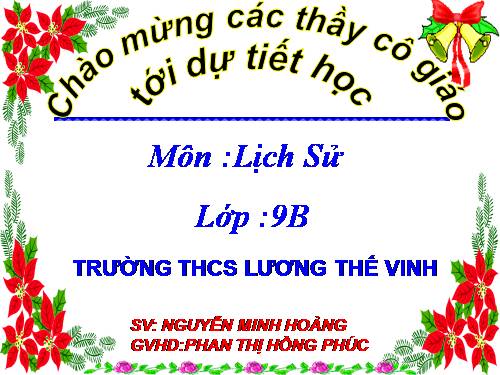 Chào mừng các thầy cô giáo tới dự tiết học

Môn :Lịch Sử

Lớp :9B

TRƯỜNG THCS LƯƠNG THẾ VINH

SV: NGUYỄN MINH HOÀNG
GVHD:PHAN THỊ HỒNG PHÚC